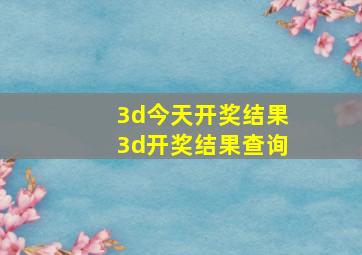 3d今天开奖结果
3d开奖结果查询